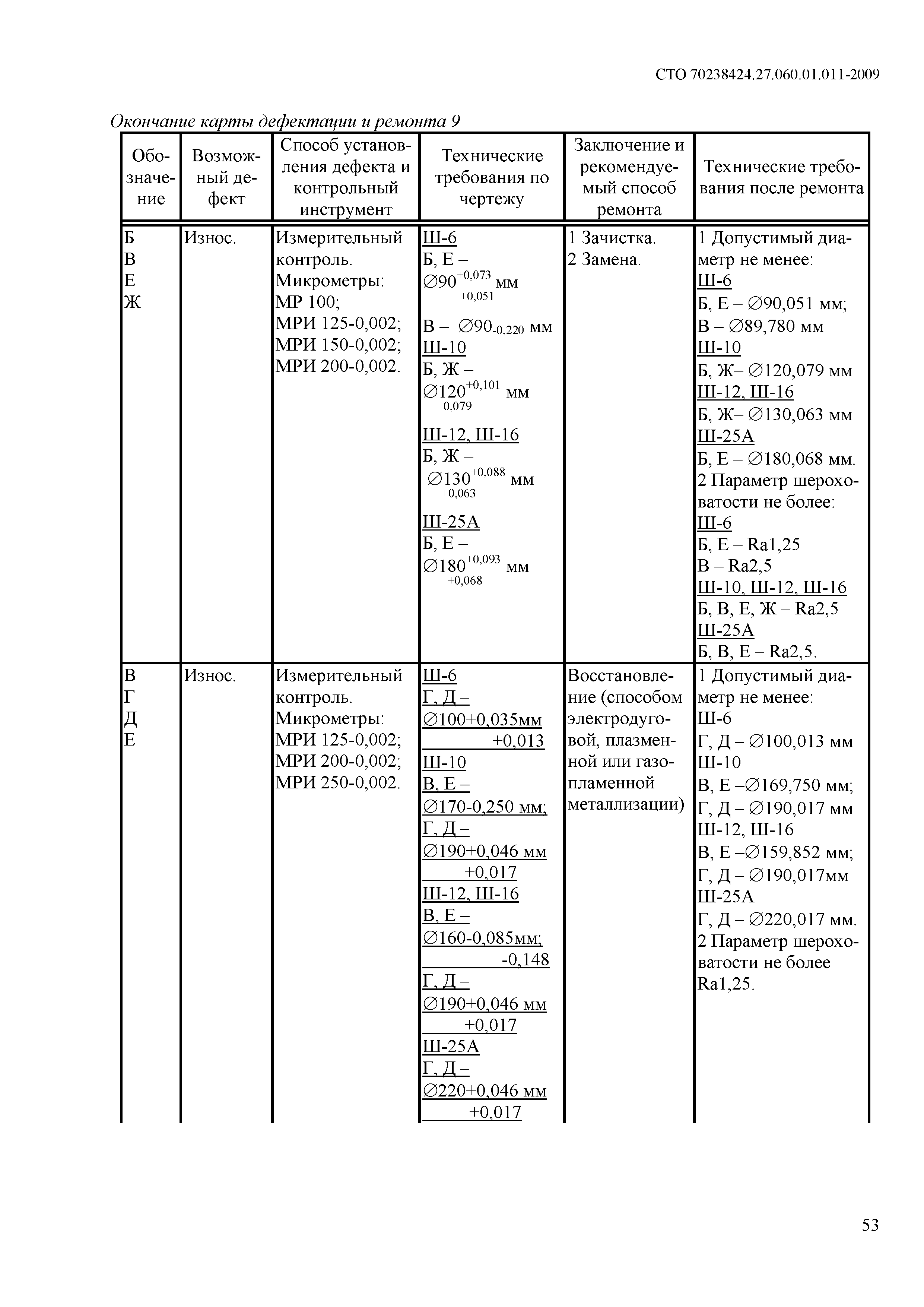 СТО 70238424.27.060.01.011-2009

Окончание карты дефектации и ремонта 9

| Обозначение | Возможный дефект | Способ установления дефекта и контрольный инструмент | Технические требования по чертежу | Заключение и рекомендуемый способ ремонта | Технические требования после ремонта |
|---|---|---|---|---|---|
| Б В Е Ж | Износ. | Измерительный контроль. Микрометры: МР 100; МРИ 125-0,002; МРИ 150-0,002; МРИ 200-0,002. | Ш-6 Б, Е – $\varnothing 90^{+0,073}_{+0,051}$ мм В – $\varnothing 90_{-0,220}$ мм Ш-10 Б, Ж – $\varnothing 120^{+0,101}_{+0,079}$ мм Ш-12, Ш-16 Б, Ж – $\varnothing 130^{+0,088}_{+0,063}$ мм Ш-25А Б, Е – $\varnothing 180^{+0,093}_{+0,068}$ мм | 1 Зачистка. 2 Замена. | 1 Допустимый диаметр не менее: Ш-6 Б, Е – $\varnothing$90,051 мм; В – $\varnothing$89,780 мм Ш-10 Б, Ж– $\varnothing$120,079 мм Ш-12, Ш-16 Б, Ж– $\varnothing$130,063 мм Ш-25А Б, Е – $\varnothing$180,068 мм. 2 Параметр шероховатости не более: Ш-6 Б, Е – Ra1,25 В – Ra2,5 Ш-10, Ш-12, Ш-16 Б, В, Е, Ж – Ra2,5 Ш-25А Б, В, Е – Ra2,5. |
| В Г Д Е | Износ. | Измерительный контроль. Микрометры: МРИ 125-0,002; МРИ 200-0,002; МРИ 250-0,002. | Ш-6 Г, Д – $\varnothing$100+0,035мм +0,013 Ш-10 В, Е – $\varnothing$170-0,250 мм; Г, Д – $\varnothing$190+0,046 мм +0,017 Ш-12, Ш-16 В, Е – $\varnothing$160-0,085мм; -0,148 Г, Д – $\varnothing$190+0,046 мм +0,017 Ш-25А Г, Д – $\varnothing$220+0,046 мм +0,017 | Восстановление (способом электродуговой, плазменной или газопламенной металлизации) | 1 Допустимый диаметр не менее: Ш-6 Г, Д – $\varnothing$100,013 мм Ш-10 В, Е –$\varnothing$169,750 мм; Г, Д – $\varnothing$190,017 мм Ш-12, Ш-16 В, Е –$\varnothing$159,852 мм; Г, Д – $\varnothing$190,017мм Ш-25А Г, Д – $\varnothing$220,017 мм. 2 Параметр шероховатости не более Ra1,25. |

53